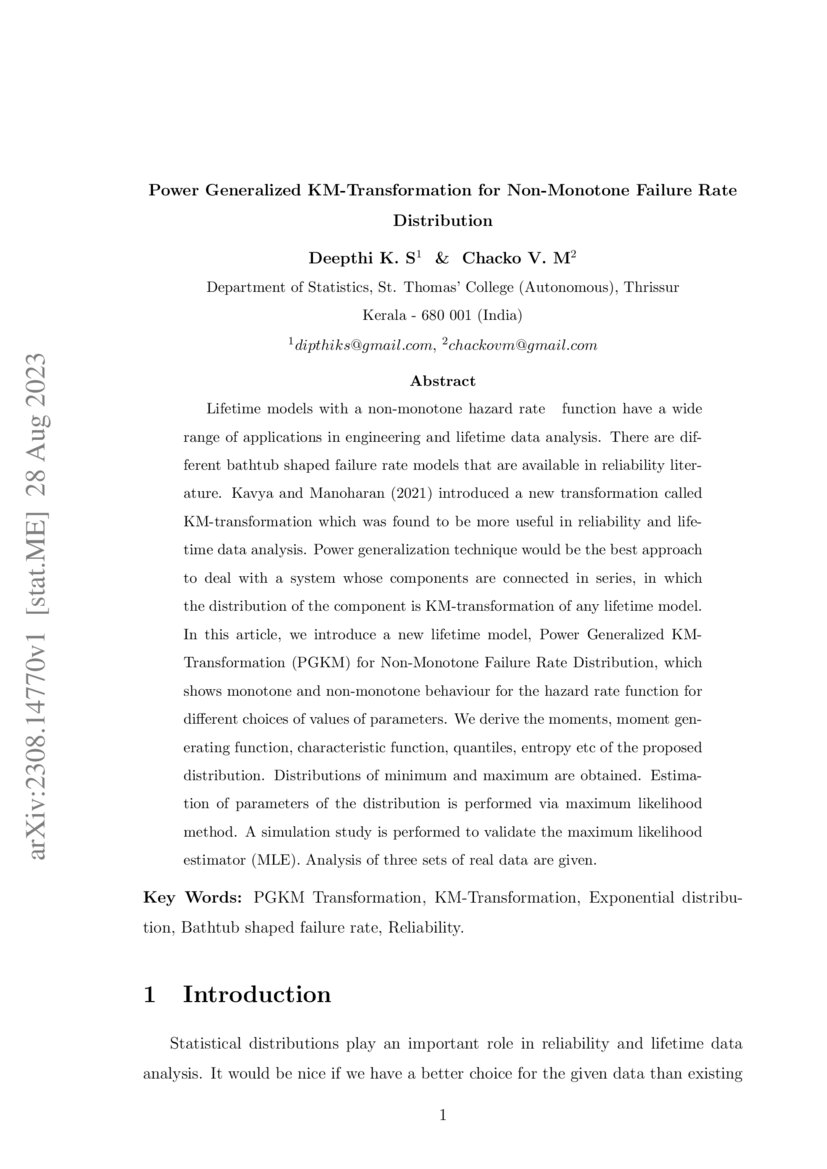 arXiv:2308.14770v1 [stat.ME] 28 Aug 2023

Power Generalized KM-Transformation for Non-Monotone Failure Rate Distribution

Deepthi K. S$^1$ & Chacko V. M$^2$

Department of Statistics, St. Thomas' College (Autonomous), Thrissur

Kerala - 680 001 (India)

$^1$dipthiks@gmail.com, $^2$chackovm@gmail.com

Abstract

Lifetime models with a non-monotone hazard rate function have a wide range of applications in engineering and lifetime data analysis. There are different bathtub shaped failure rate models that are available in reliability literature. Kavya and Manoharan (2021) introduced a new transformation called KM-transformation which was found to be more useful in reliability and lifetime data analysis. Power generalization technique would be the best approach to deal with a system whose components are connected in series, in which the distribution of the component is KM-transformation of any lifetime model. In this article, we introduce a new lifetime model, Power Generalized KM-Transformation (PGKM) for Non-Monotone Failure Rate Distribution, which shows monotone and non-monotone behaviour for the hazard rate function for different choices of values of parameters. We derive the moments, moment generating function, characteristic function, quantiles, entropy etc of the proposed distribution. Distributions of minimum and maximum are obtained. Estimation of parameters of the distribution is performed via maximum likelihood method. A simulation study is performed to validate the maximum likelihood estimator (MLE). Analysis of three sets of real data are given.

Key Words: PGKM Transformation, KM-Transformation, Exponential distribution, Bathtub shaped failure rate, Reliability.

1 Introduction

Statistical distributions play an important role in reliability and lifetime data analysis. It would be nice if we have a better choice for the given data than existing

1